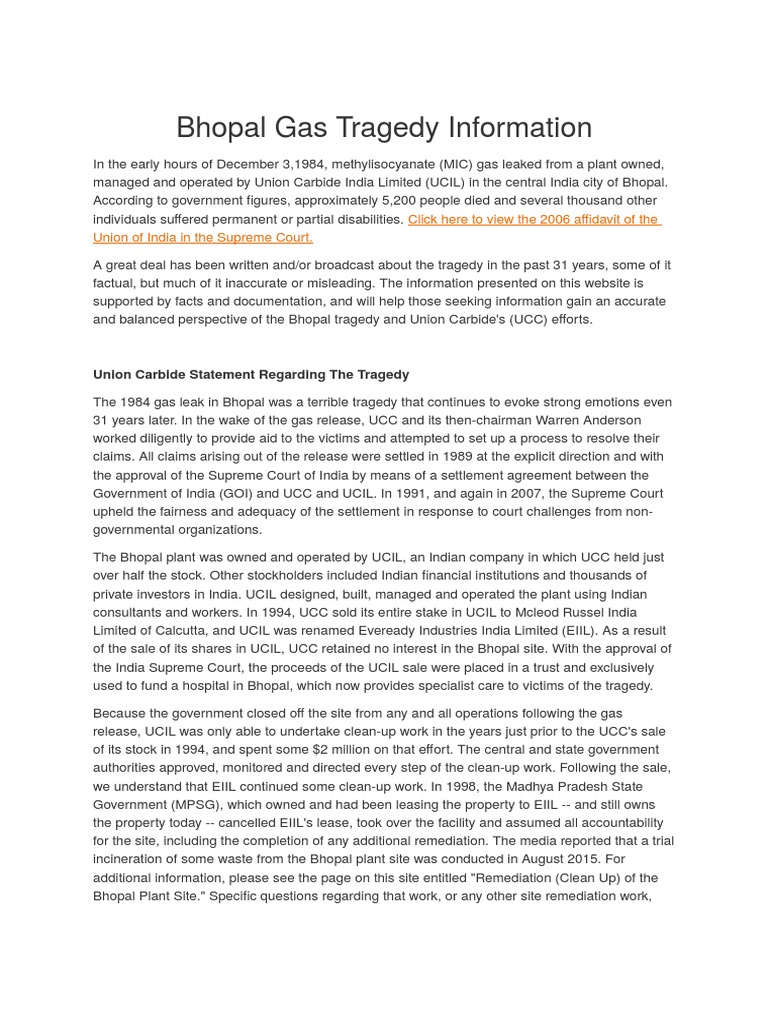 Bhopal Gas Tragedy Information

In the early hours of December 3,1984, methylisocyanate (MIC) gas leaked from a plant owned, managed and operated by Union Carbide India Limited (UCIL) in the central India city of Bhopal. According to government figures, approximately 5,200 people died and several thousand other individuals suffered permanent or partial disabilities. Click here to view the 2006 affidavit of the Union of India in the Supreme Court.

A great deal has been written and/or broadcast about the tragedy in the past 31 years, some of it factual, but much of it inaccurate or misleading. The information presented on this website is supported by facts and documentation, and will help those seeking information gain an accurate and balanced perspective of the Bhopal tragedy and Union Carbide's (UCC) efforts.

Union Carbide Statement Regarding The Tragedy

The 1984 gas leak in Bhopal was a terrible tragedy that continues to evoke strong emotions even 31 years later. In the wake of the gas release, UCC and its then-chairman Warren Anderson worked diligently to provide aid to the victims and attempted to set up a process to resolve their claims. All claims arising out of the release were settled in 1989 at the explicit direction and with the approval of the Supreme Court of India by means of a settlement agreement between the Government of India (GOI) and UCC and UCIL. In 1991, and again in 2007, the Supreme Court upheld the fairness and adequacy of the settlement in response to court challenges from non-governmental organizations.

The Bhopal plant was owned and operated by UCIL, an Indian company in which UCC held just over half the stock. Other stockholders included Indian financial institutions and thousands of private investors in India. UCIL designed, built, managed and operated the plant using Indian consultants and workers. In 1994, UCC sold its entire stake in UCIL to Mcleod Russel India Limited of Calcutta, and UCIL was renamed Eveready Industries India Limited (EIIL). As a result of the sale of its shares in UCIL, UCC retained no interest in the Bhopal site. With the approval of the India Supreme Court, the proceeds of the UCIL sale were placed in a trust and exclusively used to fund a hospital in Bhopal, which now provides specialist care to victims of the tragedy.

Because the government closed off the site from any and all operations following the gas release, UCIL was only able to undertake clean-up work in the years just prior to the UCC's sale of its stock in 1994, and spent some $2 million on that effort. The central and state government authorities approved, monitored and directed every step of the clean-up work. Following the sale, we understand that EIIL continued some clean-up work. In 1998, the Madhya Pradesh State Government (MPSG), which owned and had been leasing the property to EIIL -- and still owns the property today -- cancelled EIIL's lease, took over the facility and assumed all accountability for the site, including the completion of any additional remediation. The media reported that a trial incineration of some waste from the Bhopal plant site was conducted in August 2015. For additional information, please see the page on this site entitled "Remediation (Clean Up) of the Bhopal Plant Site." Specific questions regarding that work, or any other site remediation work,